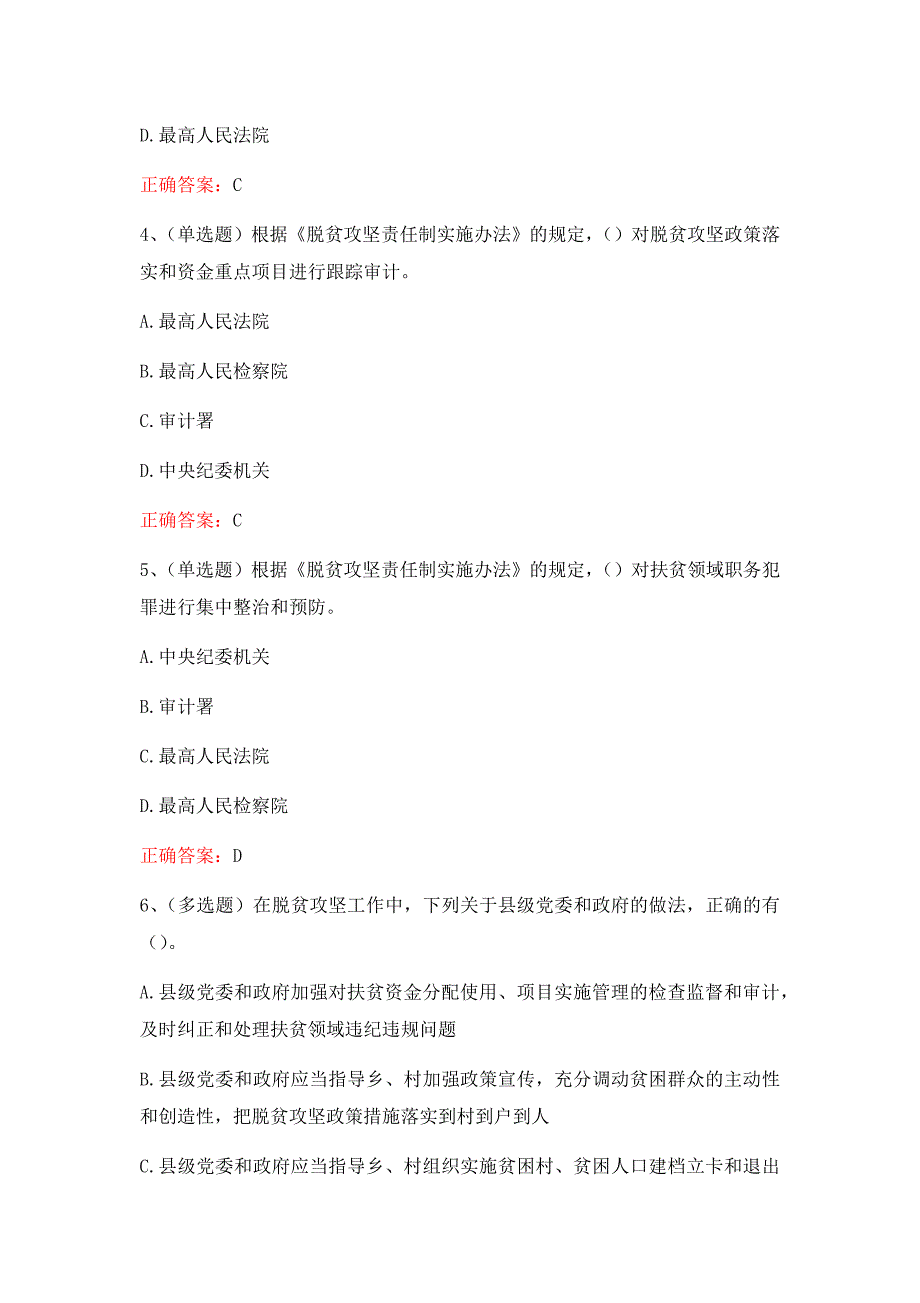 D.最高人民法院

正确答案：C

4、（单选题）根据《脱贫攻坚责任制实施办法》的规定，（）对脱贫攻坚政策落实和资金重点项目进行跟踪审计。

A.最高人民法院

B.最高人民检察院

C.审计署

D.中央纪委机关

正确答案：C

5、（单选题）根据《脱贫攻坚责任制实施办法》的规定，（）对扶贫领域职务犯罪进行集中整治和预防。

A.中央纪委机关

B.审计署

C.最高人民法院

D.最高人民检察院

正确答案：D

6、（多选题）在脱贫攻坚工作中，下列关于县级党委和政府的做法，正确的有（）。

A.县级党委和政府加强对扶贫资金分配使用、项目实施管理的检查监督和审计，及时纠正和处理扶贫领域违纪违规问题

B.县级党委和政府应当指导乡、村加强政策宣传，充分调动贫困群众的主动性和创造性，把脱贫攻坚政策措施落实到村到户到人

C.县级党委和政府应当指导乡、村组织实施贫困村、贫困人口建档立卡和退出